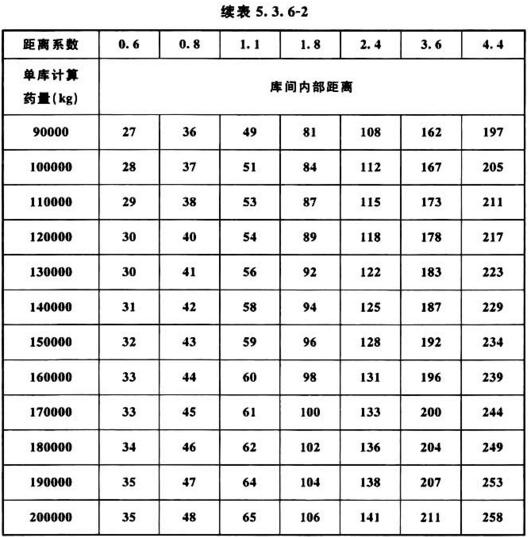 续表 5.3.6-2

| 距离系数 | 0.6 | 0.8 | 1.1 | 1.8 | 2.4 | 3.6 | 4.4 |
|---|---|---|---|---|---|---|---|
| 单库计算药量(kg) | 库间内部距离 | | | | | | |
| 90000 | 27 | 36 | 49 | 81 | 108 | 162 | 197 |
| 100000 | 28 | 37 | 51 | 84 | 112 | 167 | 205 |
| 110000 | 29 | 38 | 53 | 87 | 115 | 173 | 211 |
| 120000 | 30 | 40 | 54 | 89 | 118 | 178 | 217 |
| 130000 | 30 | 41 | 56 | 92 | 122 | 183 | 223 |
| 140000 | 31 | 42 | 58 | 94 | 125 | 187 | 229 |
| 150000 | 32 | 43 | 59 | 96 | 128 | 192 | 234 |
| 160000 | 33 | 44 | 60 | 98 | 131 | 196 | 239 |
| 170000 | 33 | 45 | 61 | 100 | 133 | 200 | 244 |
| 180000 | 34 | 46 | 62 | 102 | 136 | 204 | 249 |
| 190000 | 35 | 47 | 64 | 104 | 138 | 207 | 253 |
| 200000 | 35 | 48 | 65 | 106 | 141 | 211 | 258 |